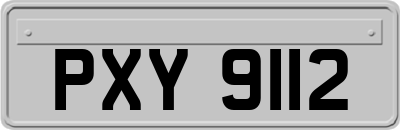 PXY 9112